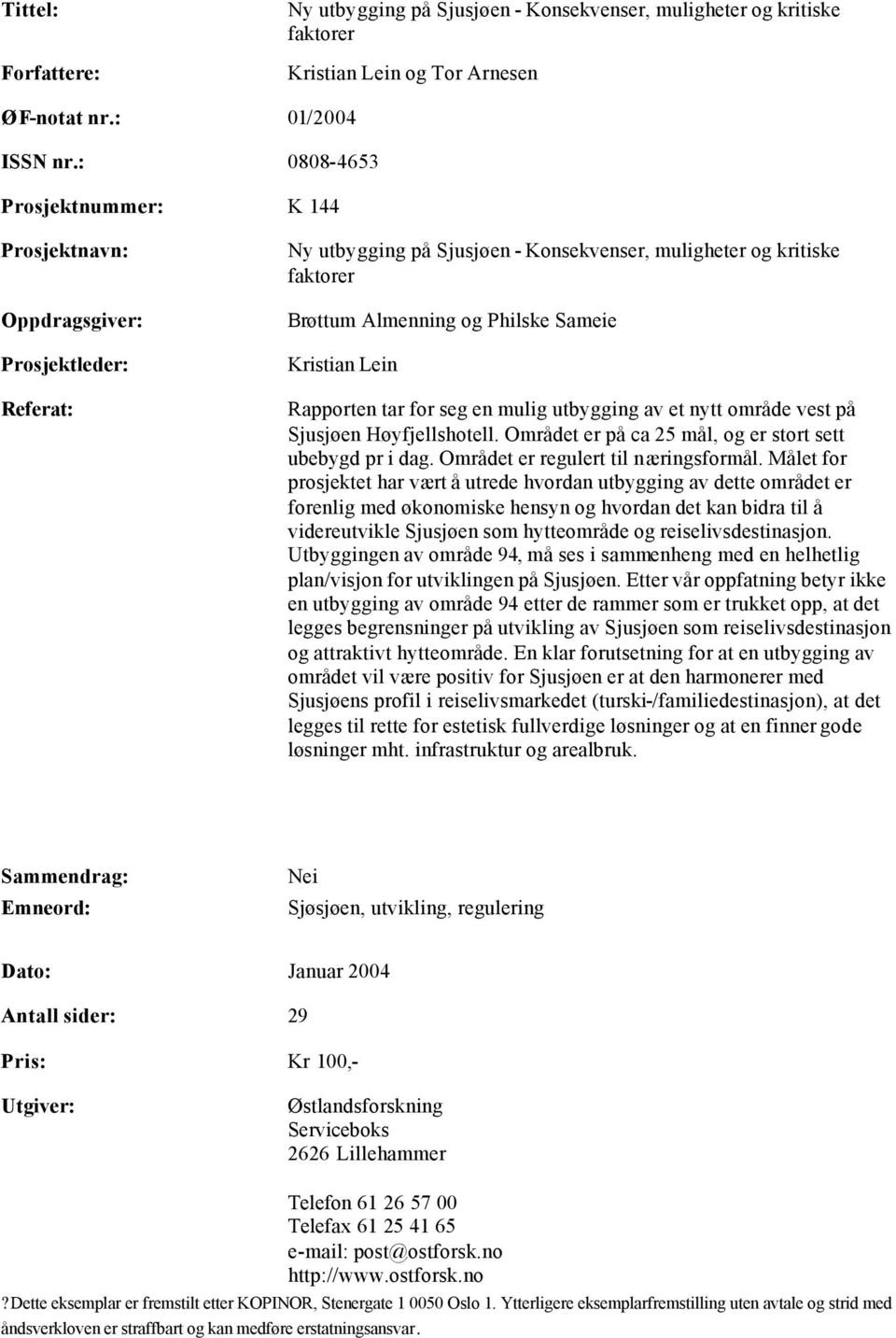 Tittel: Ny utbygging på Sjusjøen - Konsekvenser, muligheter og kritiske faktorer

Forfattere: Kristian Lein og Tor Arnesen

ØF-notat nr.: 01/2004

ISSN nr.: 0808-4653

Prosjektnummer: K 144

Prosjektnavn: Ny utbygging på Sjusjøen - Konsekvenser, muligheter og kritiske faktorer

Oppdragsgiver: Brøttum Almenning og Philske Sameie

Prosjektleder: Kristian Lein

Referat: Rapporten tar for seg en mulig utbygging av et nytt område vest på Sjusjøen Høyfjellshotell. Området er på ca 25 mål, og er stort sett ubebygd pr i dag. Området er regulert til næringsformål. Målet for prosjektet har vært å utrede hvordan utbygging av dette området er forenlig med økonomiske hensyn og hvordan det kan bidra til å videreutvikle Sjusjøen som hytteområde og reiselivsdestinasjon. Utbyggingen av område 94, må ses i sammenheng med en helhetlig plan/visjon for utviklingen på Sjusjøen. Etter vår oppfatning betyr ikke en utbygging av område 94 etter de rammer som er trukket opp, at det legges begrensninger på utvikling av Sjusjøen som reiselivsdestinasjon og attraktivt hytteområde. En klar forutsetning for at en utbygging av området vil være positiv for Sjusjøen er at den harmonerer med Sjusjøens profil i reiselivsmarkedet (turski-/familiedestinasjon), at det legges til rette for estetisk fullverdige løsninger og at en finner gode løsninger mht. infrastruktur og arealbruk.

Sammendrag: Nei

Emneord: Sjøsjøen, utvikling, regulering

Dato: Januar 2004

Antall sider: 29

Pris: Kr 100,-

Utgiver: Østlandsforskning
Serviceboks
2626 Lillehammer

Telefon 61 26 57 00
Telefax 61 25 41 65
e-mail: post@ostforsk.no
http://www.ostforsk.no

?Dette eksemplar er fremstilt etter KOPINOR, Stenergate 1 0050 Oslo 1. Ytterligere eksemplarfremstilling uten avtale og strid med åndsverkloven er straffbart og kan medføre erstatningsansvar.